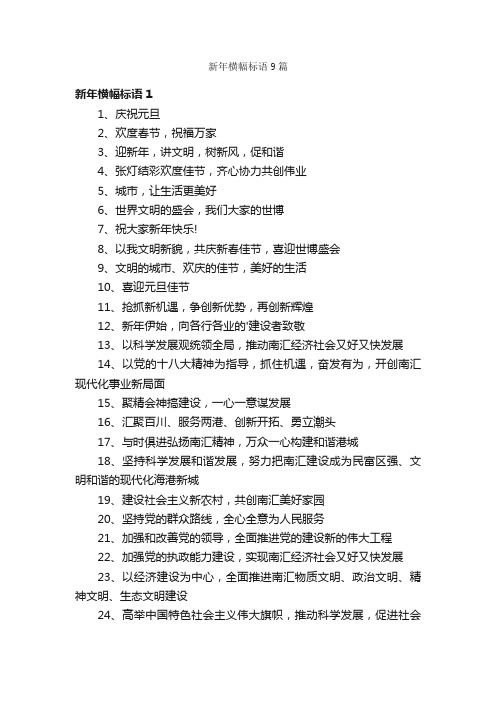 新年横幅标语 9 篇

新年横幅标语 1

1、庆祝元旦

2、欢度春节，祝福万家

3、迎新年，讲文明，树新风，促和谐

4、张灯结彩欢度佳节，齐心协力共创伟业

5、城市，让生活更美好

6、世界文明的盛会，我们大家的世博

7、祝大家新年快乐!

8、以我文明新貌，共庆新春佳节，喜迎世博盛会

9、文明的城市、欢庆的佳节，美好的生活

10、喜迎元旦佳节

11、抢抓新机遇，争创新优势，再创新辉煌

12、新年伊始，向各行各业的'建设者致敬

13、以科学发展观统领全局，推动南汇经济社会又好又快发展

14、以党的十八大精神为指导，抓住机遇，奋发有为，开创南汇现代化事业新局面

15、聚精会神搞建设，一心一意谋发展

16、汇聚百川、服务两港、创新开拓、勇立潮头

17、与时俱进弘扬南汇精神，万众一心构建和谐港城

18、坚持科学发展和谐发展，努力把南汇建设成为民富区强、文明和谐的现代化海港新城

19、建设社会主义新农村，共创南汇美好家园

20、坚持党的群众路线，全心全意为人民服务

21、加强和改善党的领导，全面推进党的建设新的伟大工程

22、加强党的执政能力建设，实现南汇经济社会又好又快发展

23、以经济建设为中心，全面推进南汇物质文明、政治文明、精神文明、生态文明建设

24、高举中国特色社会主义伟大旗帜，推动科学发展，促进社会